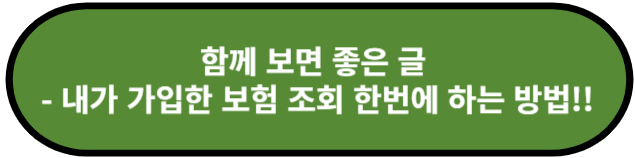 함께 보면 좋은 글
- 내가 가입한 보험 조회 한번에 하는 방법!!